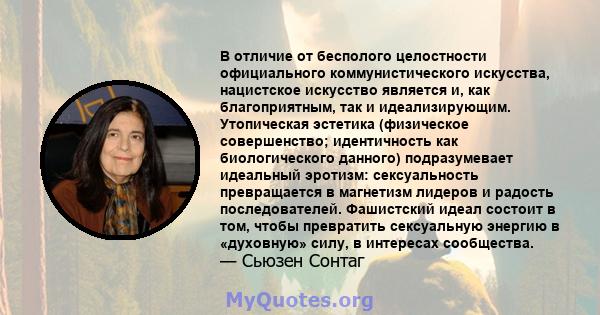 В отличие от бесполого целостности официального коммунистического искусства, нацистское искусство является и, как благоприятным, так и идеализирующим. Утопическая эстетика (физическое совершенство; идентичность как биологического данного) подразумевает идеальный эротизм: сексуальность превращается в магнетизм лидеров и радость последователей. Фашистский идеал состоит в том, чтобы превратить сексуальную энергию в «духовную» силу, в интересах сообщества.
— Сьюзен Сонтаг

MyQuotes.org